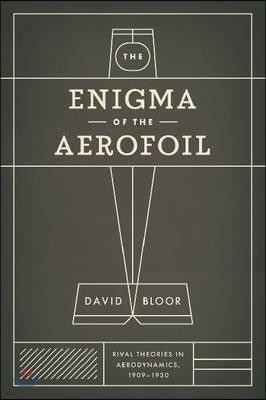 THE

ENIGMA

OF THE

AEROFOIL

DAVID BLOOR

RIVAL THEORIES IN AERODYNAMICS, 1909–1930